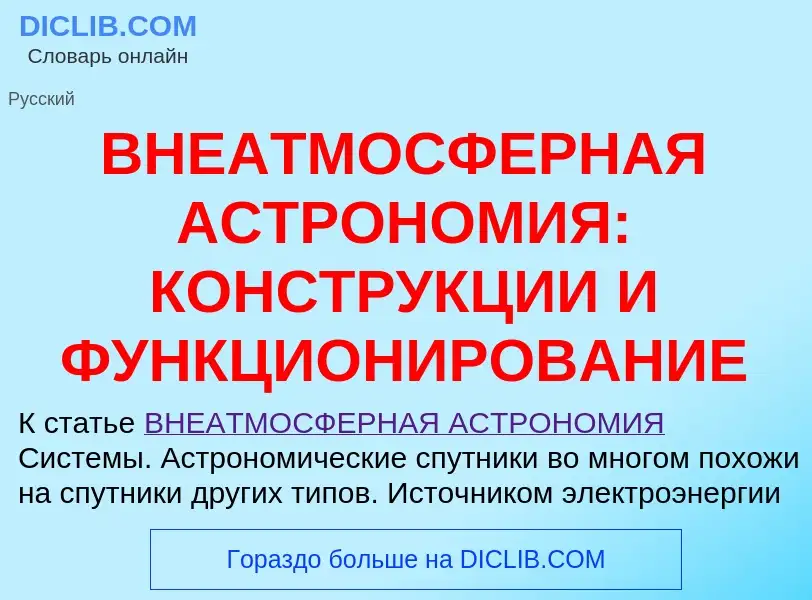 DICLIB.COM
Словарь онлайн

Русский

ВНЕАТМОСФЕРНАЯ АСТРОНОМИЯ: КОНСТРУКЦИИ И ФУНКЦИОНИРОВАНИЕ

К статье ВНЕАТМОСФЕРНАЯ АСТРОНОМИЯ
Системы. Астрономические спутники во многом похожи на спутники других типов. Источником электроэнергии

Гораздо больше на DICLIB.COM